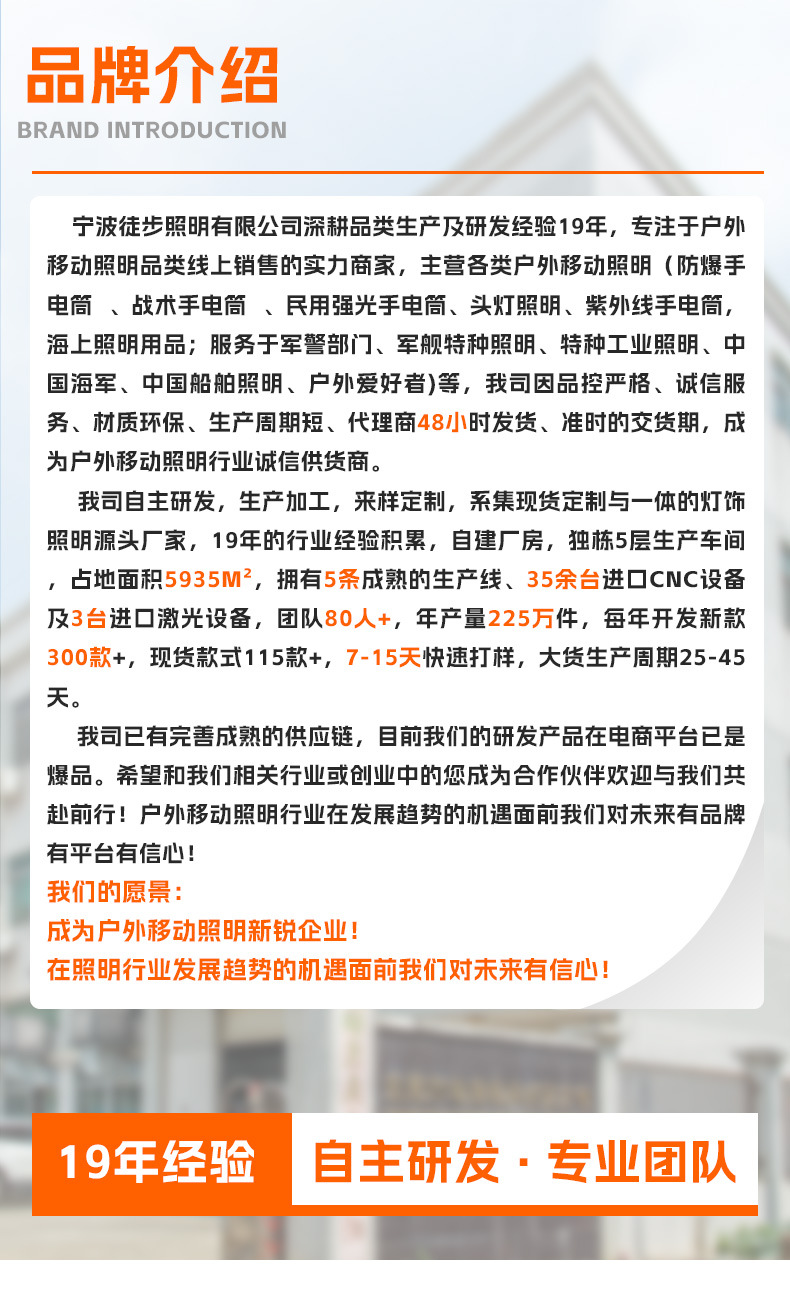 品牌介绍
BRAND INTRODUCTION

宁波徒步照明有限公司深耕品类生产及研发经验19年，专注于户外移动照明品类线上销售的实力商家，主营各类户外移动照明（防爆手电筒 、战术手电筒 、民用强光手电筒、头灯照明、紫外线手电筒，海上照明用品；服务于军警部门、军舰特种照明、特种工业照明、中国海军、中国船舶照明、户外爱好者)等，我司因品控严格、诚信服务、材质环保、生产周期短、代理商48小时发货、准时的交货期，成为户外移动照明行业诚信供货商。

我司自主研发，生产加工，来样定制，系集现货定制与一体的灯饰照明源头厂家，19年的行业经验积累，自建厂房，独栋5层生产车间，占地面积5935M²，拥有5条成熟的生产线、35余台进口CNC设备及3台进口激光设备，团队80人+，年产量225万件，每年开发新款300款+，现货款式115款+，7-15天快速打样，大货生产周期25-45天。

我司已有完善成熟的供应链，目前我们的研发产品在电商平台已是爆品。希望和我们相关行业或创业中的您成为合作伙伴欢迎与我们共赴前行！户外移动照明行业在发展趋势的机遇面前我们对未来有品牌有平台有信心！
我们的愿景：
成为户外移动照明新锐企业！
在照明行业发展趋势的机遇面前我们对未来有信心！

19年经验
自主研发 · 专业团队